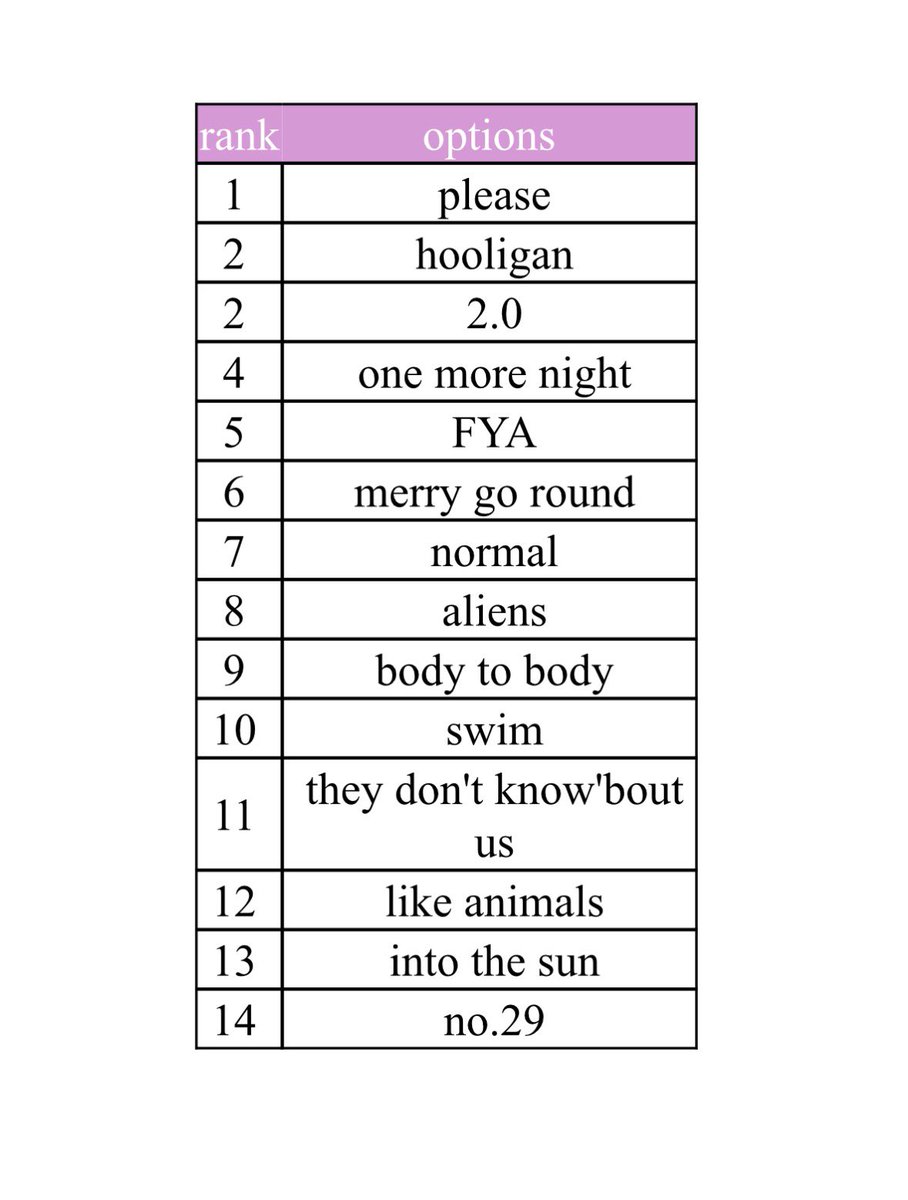 | rank | options |
|---|---|
| 1 | please |
| 2 | hooligan |
| 2 | 2.0 |
| 4 | one more night |
| 5 | FYA |
| 6 | merry go round |
| 7 | normal |
| 8 | aliens |
| 9 | body to body |
| 10 | swim |
| 11 | they don't know'bout us |
| 12 | like animals |
| 13 | into the sun |
| 14 | no.29 |